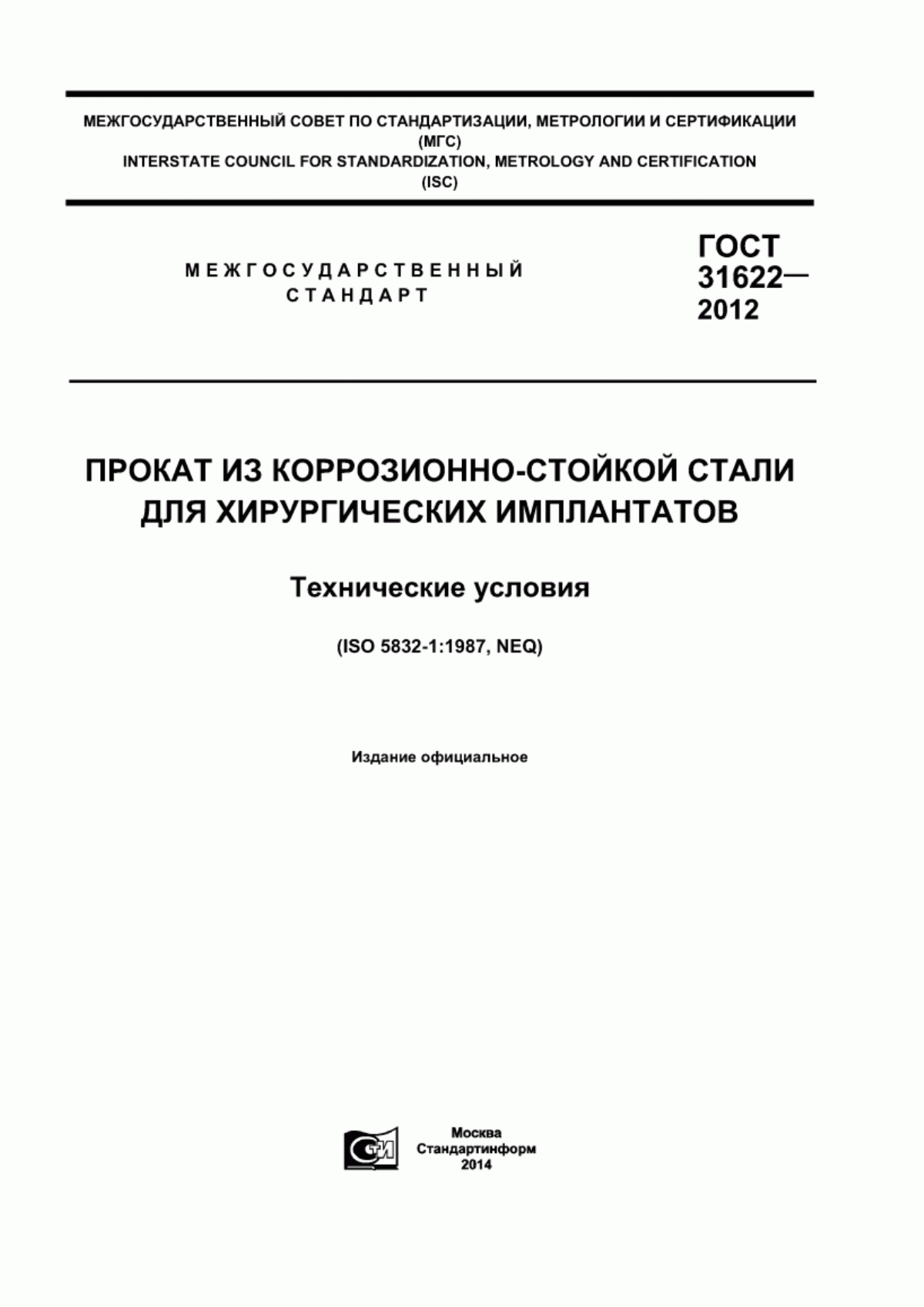 МЕЖГОСУДАРСТВЕННЫЙ СОВЕТ ПО СТАНДАРТИЗАЦИИ, МЕТРОЛОГИИ И СЕРТИФИКАЦИИ (МГС)
INTERSTATE COUNCIL FOR STANDARDIZATION, METROLOGY AND CERTIFICATION (ISC)

МЕЖГОСУДАРСТВЕННЫЙ СТАНДАРТ

ГОСТ 31622— 2012

ПРОКАТ ИЗ КОРРОЗИОННО-СТОЙКОЙ СТАЛИ ДЛЯ ХИРУРГИЧЕСКИХ ИМПЛАНТАТОВ

Технические условия

(ISO 5832-1:1987, NEQ)

Издание официальное

СТИ

Москва
Стандартинформ
2014